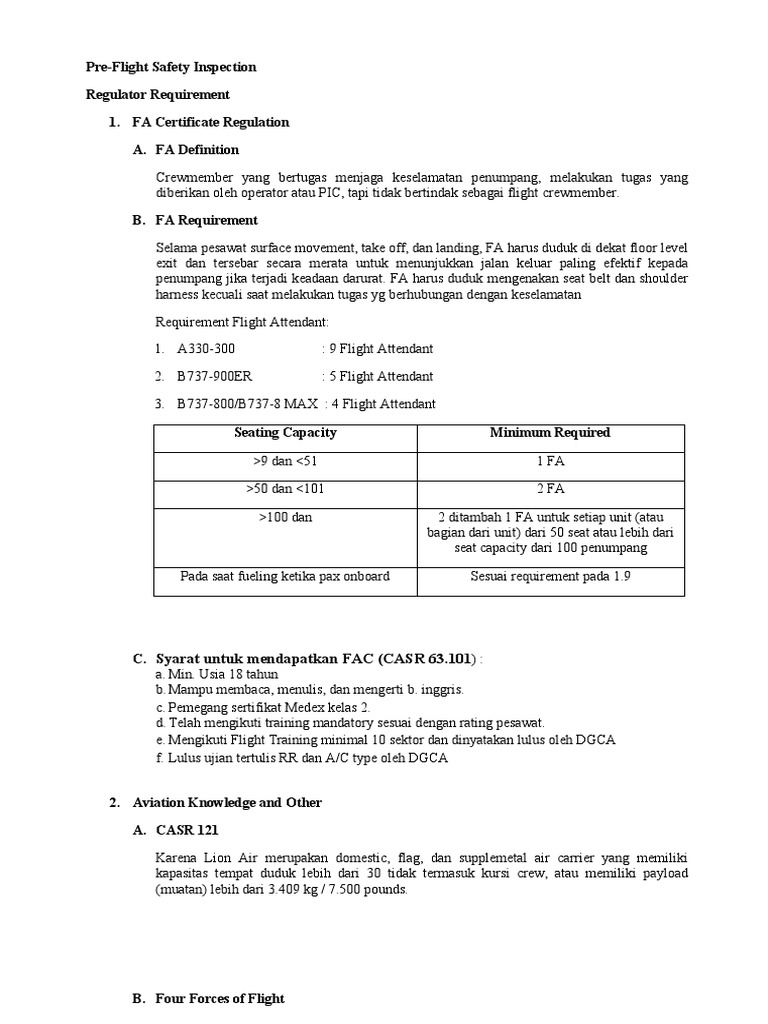 Pre-Flight Safety Inspection

Regulator Requirement

1. FA Certificate Regulation

A. FA Definition

Crewmember yang bertugas menjaga keselamatan penumpang, melakukan tugas yang diberikan oleh operator atau PIC, tapi tidak bertindak sebagai flight crewmember.

B. FA Requirement

Selama pesawat surface movement, take off, dan landing, FA harus duduk di dekat floor level exit dan tersebar secara merata untuk menunjukkan jalan keluar paling efektif kepada penumpang jika terjadi keadaan darurat. FA harus duduk mengenakan seat belt dan shoulder harness kecuali saat melakukan tugas yg berhubungan dengan keselamatan

Requirement Flight Attendant:

1. A330-300 : 9 Flight Attendant

2. B737-900ER : 5 Flight Attendant

3. B737-800/B737-8 MAX : 4 Flight Attendant

| Seating Capacity | Minimum Required |
|---|---|
| >9 dan <51 | 1 FA |
| >50 dan <101 | 2 FA |
| >100 dan | 2 ditambah 1 FA untuk setiap unit (atau bagian dari unit) dari 50 seat atau lebih dari seat capacity dari 100 penumpang |
| Pada saat fueling ketika pax onboard | Sesuai requirement pada 1.9 |

C. Syarat untuk mendapatkan FAC (CASR 63.101) :
a. Min. Usia 18 tahun
b. Mampu membaca, menulis, dan mengerti b. inggris.
c. Pemegang sertifikat Medex kelas 2.
d. Telah mengikuti training mandatory sesuai dengan rating pesawat.
e. Mengikuti Flight Training minimal 10 sektor dan dinyatakan lulus oleh DGCA
f. Lulus ujian tertulis RR dan A/C type oleh DGCA

2. Aviation Knowledge and Other

A. CASR 121

Karena Lion Air merupakan domestic, flag, dan supplemetal air carrier yang memiliki kapasitas tempat duduk lebih dari 30 tidak termasuk kursi crew, atau memiliki payload (muatan) lebih dari 3.409 kg / 7.500 pounds.

B. Four Forces of Flight